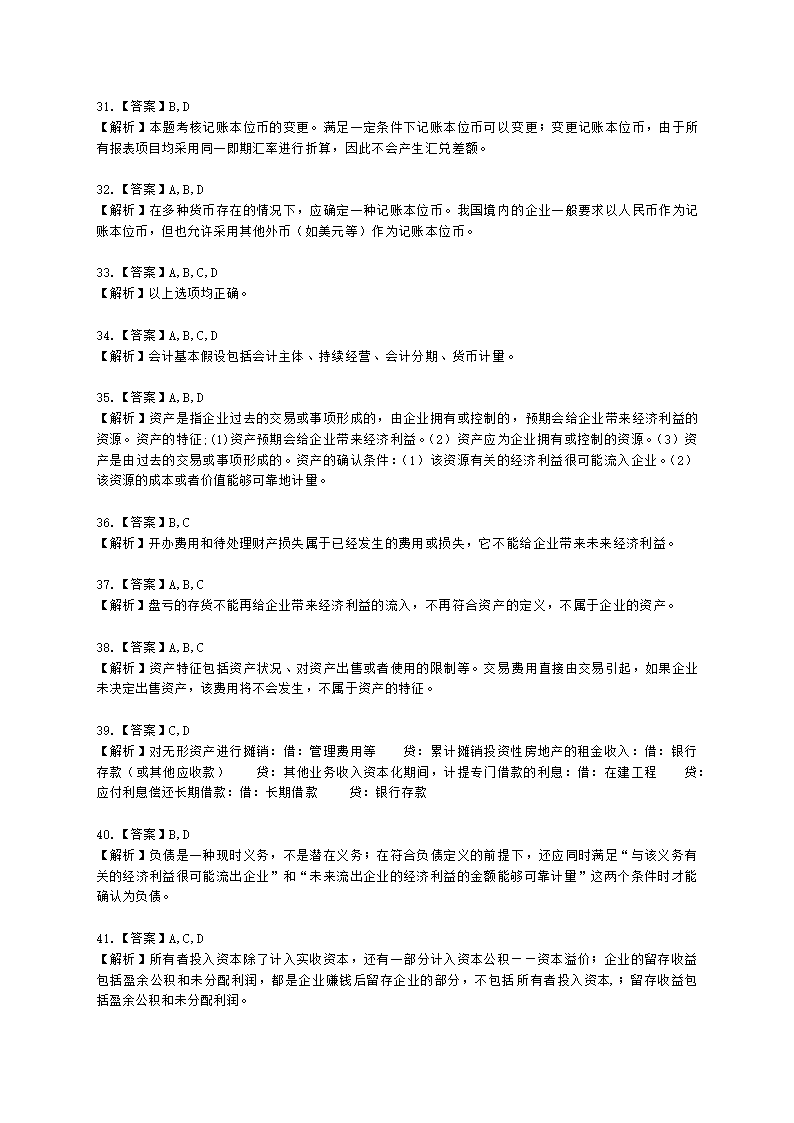 31.【答案】B,D
【解析】本题考核记账本位币的变更。满足一定条件下记账本位币可以变更；变更记账本位币，由于所有报表项目均采用同一即期汇率进行折算，因此不会产生汇兑差额。

32.【答案】A,B,D
【解析】在多种货币存在的情况下，应确定一种记账本位币。我国境内的企业一般要求以人民币作为记账本位币，但也允许采用其他外币（如美元等）作为记账本位币。

33.【答案】A,B,C,D
【解析】以上选项均正确。

34.【答案】A,B,C,D
【解析】会计基本假设包括会计主体、持续经营、会计分期、货币计量。

35.【答案】A,B,D
【解析】资产是指企业过去的交易或事项形成的，由企业拥有或控制的，预期会给企业带来经济利益的资源。资产的特征：(1)资产预期会给企业带来经济利益。(2）资产应为企业拥有或控制的资源。(3）资产是由过去的交易或事项形成的。资产的确认条件：(1）该资源有关的经济利益很可能流入企业。(2）该资源的成本或者价值能够可靠地计量。

36.【答案】B,C
【解析】开办费用和待处理财产损失属于已经发生的费用或损失，它不能给企业带来未来经济利益。

37.【答案】A,B,C
【解析】盘亏的存货不能再给企业带来经济利益的流入，不再符合资产的定义，不属于企业的资产。

38.【答案】A,B,C
【解析】资产特征包括资产状况、对资产出售或者使用的限制等。交易费用直接由交易引起，如果企业未决定出售资产，该费用将不会发生，不属于资产的特征。

39.【答案】C,D
【解析】对无形资产进行摊销：借：管理费用等 贷：累计摊销投资性房地产的租金收入：借：银行存款（或其他应收款） 贷：其他业务收入资本化期间，计提专门借款的利息：借：在建工程 贷：应付利息偿还长期借款：借：长期借款 贷：银行存款

40.【答案】B,D
【解析】负债是一种现时义务，不是潜在义务；在符合负债定义的前提下，还应同时满足“与该义务有关的经济利益很可能流出企业”和“未来流出企业的经济利益的金额能够可靠计量”这两个条件时才能确认为负债。

41.【答案】A,C,D
【解析】所有者投入资本除了计入实收资本，还有一部分计入资本公积－－资本溢价；企业的留存收益包括盈余公积和未分配利润，都是企业赚钱后留存企业的部分，不包括所有者投入资本，；留存收益包括盈余公积和未分配利润。